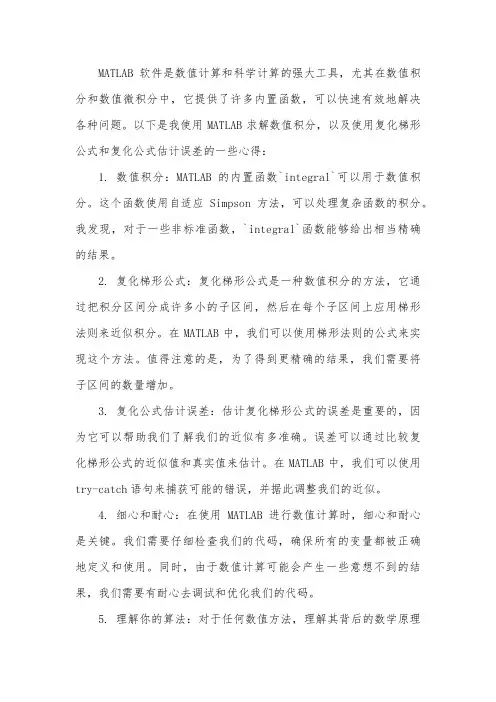 MATLAB 软件是数值计算和科学计算的强大工具，尤其在数值积分和数值微积分中，它提供了许多内置函数，可以快速有效地解决各种问题。以下是我使用 MATLAB 求解数值积分，以及使用复化梯形公式和复化公式估计误差的一些心得：

1. 数值积分：MATLAB 的内置函数`integral`可以用于数值积分。这个函数使用自适应 Simpson 方法，可以处理复杂函数的积分。我发现，对于一些非标准函数，`integral`函数能够给出相当精确的结果。

2. 复化梯形公式：复化梯形公式是一种数值积分的方法，它通过把积分区间分成许多小的子区间，然后在每个子区间上应用梯形法则来近似积分。在 MATLAB 中，我们可以使用梯形法则的公式来实现这个方法。值得注意的是，为了得到更精确的结果，我们需要将子区间的数量增加。

3. 复化公式估计误差：估计复化梯形公式的误差是重要的，因为它可以帮助我们了解我们的近似有多准确。误差可以通过比较复化梯形公式的近似值和真实值来估计。在 MATLAB 中，我们可以使用 try-catch 语句来捕获可能的错误，并据此调整我们的近似。

4. 细心和耐心：在使用 MATLAB 进行数值计算时，细心和耐心是关键。我们需要仔细检查我们的代码，确保所有的变量都被正确地定义和使用。同时，由于数值计算可能会产生一些意想不到的结果，我们需要有耐心去调试和优化我们的代码。

5. 理解你的算法：对于任何数值方法，理解其背后的数学原理